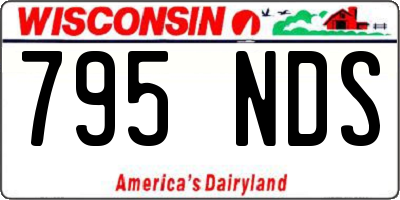 WISCONSIN

795 NDS

America's Dairyland